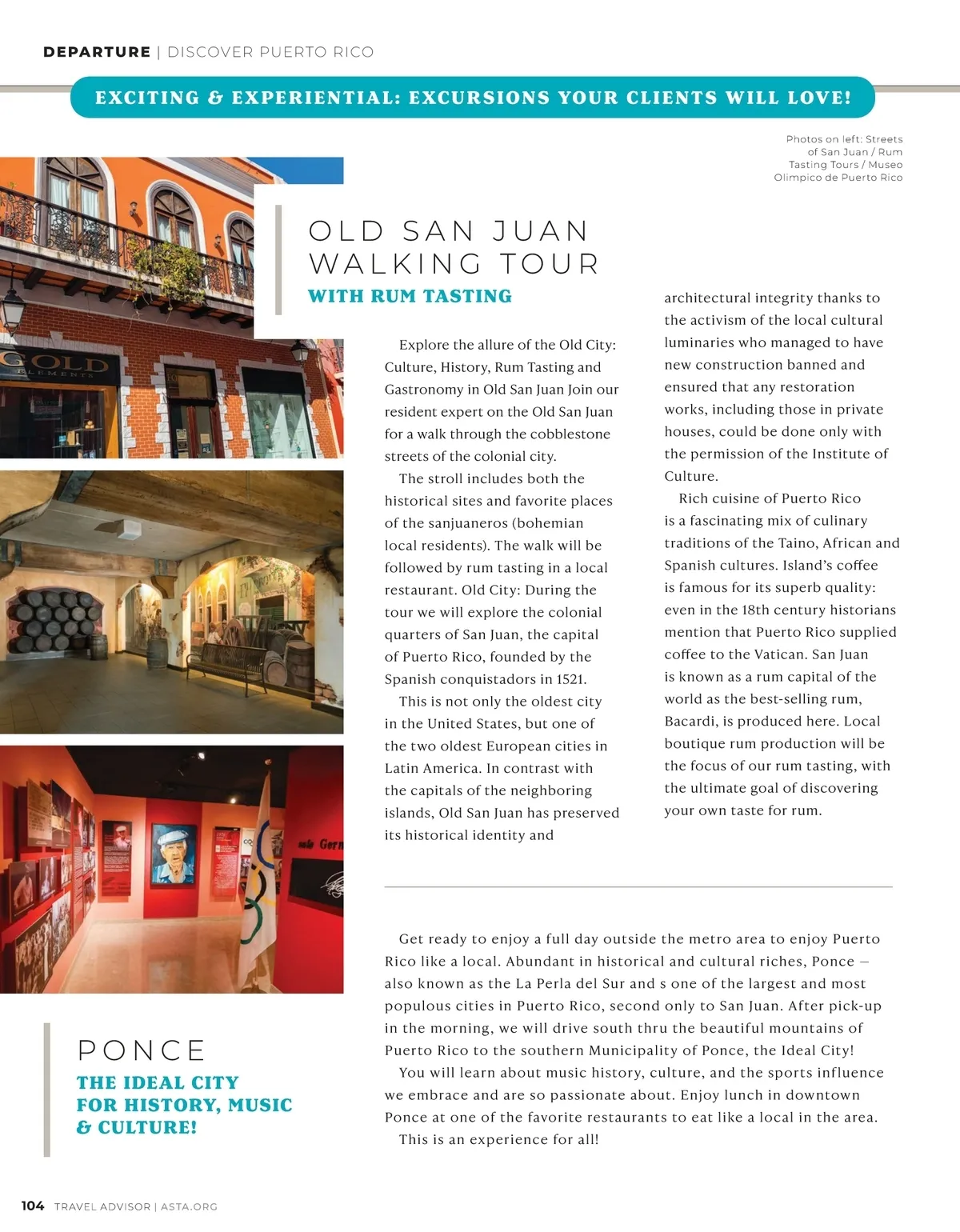 DEPARTURE | DISCOVER PUERTO RICO

EXCITING & EXPERIENTIAL: EXCURSIONS YOUR CLIENTS WILL LOVE!

Photos on left: Streets of San Juan / Rum Tasting Tours / Museo Olimpico de Puerto Rico

GOLD ELEMENTS

OLD SAN JUAN WALKING TOUR

WITH RUM TASTING

Explore the allure of the Old City: Culture, History, Rum Tasting and Gastronomy in Old San Juan Join our resident expert on the Old San Juan for a walk through the cobblestone streets of the colonial city.

The stroll includes both the historical sites and favorite places of the sanjuaneros (bohemian local residents). The walk will be followed by rum tasting in a local restaurant. Old City: During the tour we will explore the colonial quarters of San Juan, the capital of Puerto Rico, founded by the Spanish conquistadors in 1521.

This is not only the oldest city in the United States, but one of the two oldest European cities in Latin America. In contrast with the capitals of the neighboring islands, Old San Juan has preserved its historical identity and architectural integrity thanks to the activism of the local cultural luminaries who managed to have new construction banned and ensured that any restoration works, including those in private houses, could be done only with the permission of the Institute of Culture.

Rich cuisine of Puerto Rico is a fascinating mix of culinary traditions of the Taino, African and Spanish cultures. Island's coffee is famous for its superb quality: even in the 18th century historians mention that Puerto Rico supplied coffee to the Vatican. San Juan is known as a rum capital of the world as the best-selling rum, Bacardi, is produced here. Local boutique rum production will be the focus of our rum tasting, with the ultimate goal of discovering your own taste for rum.

PONCE

THE IDEAL CITY FOR HISTORY, MUSIC & CULTURE!

Get ready to enjoy a full day outside the metro area to enjoy Puerto Rico like a local. Abundant in historical and cultural riches, Ponce — also known as the La Perla del Sur and s one of the largest and most populous cities in Puerto Rico, second only to San Juan. After pick-up in the morning, we will drive south thru the beautiful mountains of Puerto Rico to the southern Municipality of Ponce, the Ideal City!

You will learn about music history, culture, and the sports influence we embrace and are so passionate about. Enjoy lunch in downtown Ponce at one of the favorite restaurants to eat like a local in the area.

This is an experience for all!

104 TRAVEL ADVISOR | ASTA.ORG